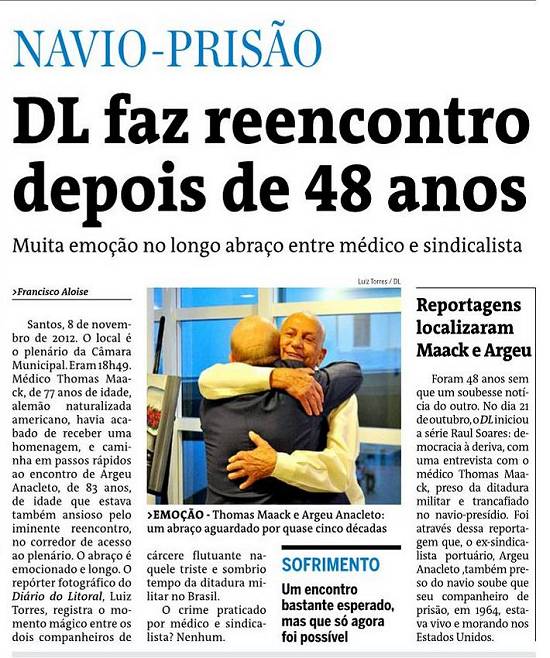 NAVIO-PRISÃO

DL faz reencontro depois de 48 anos

Muita emoção no longo abraço entre médico e sindicalista

>Francisco Aloise

Santos, 8 de novembro de 2012. O local é o plenário da Câmara Municipal. Eram 18h49. Médico Thomas Maack, de 77 anos de idade, alemão naturalizada americano, havia acabado de receber uma homenagem, e caminha em passos rápidos ao encontro de Argeu Anacleto, de 83 anos, de idade que estava também ansioso pelo iminente reencontro, no corredor de acesso ao plenário. O abraço é emocionado e longo. O repórter fotográfico do Diário do Litoral, Luiz Torres, registra o momento mágico entre os dois companheiros de

Luiz Torres / DL

>EMOÇÃO - Thomas Maack e Argeu Anacleto: um abraço aguardado por quase cinco décadas

cárcere flutuante naquele triste e sombrio tempo da ditadura militar no Brasil.

O crime praticado por médico e sindicalista? Nenhum.

SOFRIMENTO

Um encontro bastante esperado, mas que só agora foi possível

Reportagens localizaram Maack e Argeu

Foram 48 anos sem que um soubesse notícia do outro. No dia 21 de outubro, o DL iniciou a série Raul Soares: democracia à deriva, com uma entrevista com o médico Thomas Maack, preso da ditadura militar e trancafiado no navio-presídio. Foi através dessa reportagem que, o ex-sindicalista portuário, Argeu Anacleto ,também preso do navio soube que seu companheiro de prisão, em 1964, estava vivo e morando nos Estados Unidos.